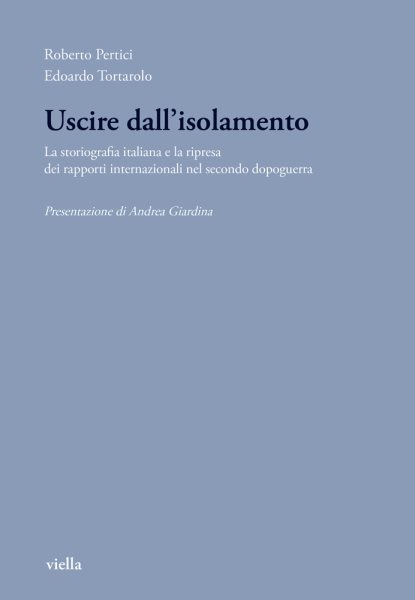 Roberto Pertici
Edoardo Tortarolo

Uscire dall'isolamento

La storiografia italiana e la ripresa dei rapporti internazionali nel secondo dopoguerra

Presentazione di Andrea Giardina

viella